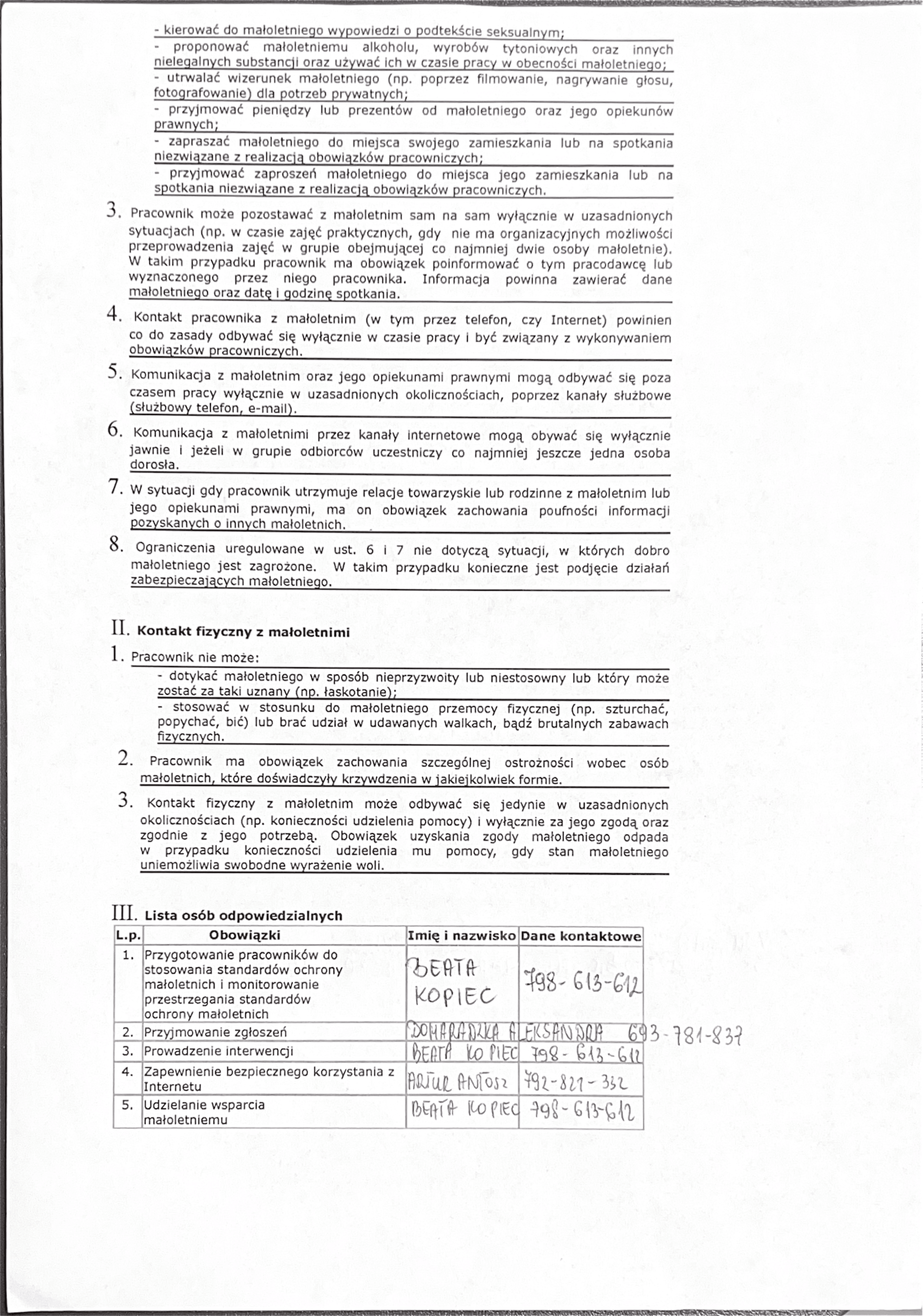 - kierować do małoletniego wypowiedzi o podtekście seksualnym;
- proponować małoletniemu alkoholu, wyrobów tytoniowych oraz innych nielegalnych substancji oraz używać ich w czasie pracy w obecności małoletniego;
- utrwalać wizerunek małoletniego (np. poprzez filmowanie, nagrywanie głosu, fotografowanie) dla potrzeb prywatnych;
- przyjmować pieniędzy lub prezentów od małoletniego oraz jego opiekunów prawnych;
- zapraszać małoletniego do miejsca swojego zamieszkania lub na spotkania niezwiązane z realizacją obowiązków pracowniczych;
- przyjmować zaproszeń małoletniego do miejsca jego zamieszkania lub na spotkania niezwiązane z realizacją obowiązków pracowniczych.

3. Pracownik może pozostawać z małoletnim sam na sam wyłącznie w uzasadnionych sytuacjach (np. w czasie zajęć praktycznych, gdy nie ma organizacyjnych możliwości przeprowadzenia zajęć w grupie obejmującej co najmniej dwie osoby małoletnie). W takim przypadku pracownik ma obowiązek poinformować o tym pracodawcę lub wyznaczonego przez niego pracownika. Informacja powinna zawierać dane małoletniego oraz datę i godzinę spotkania.

4. Kontakt pracownika z małoletnim (w tym przez telefon, czy Internet) powinien co do zasady odbywać się wyłącznie w czasie pracy i być związany z wykonywaniem obowiązków pracowniczych.

5. Komunikacja z małoletnim oraz jego opiekunami prawnymi mogą odbywać się poza czasem pracy wyłącznie w uzasadnionych okolicznościach, poprzez kanały służbowe (służbowy telefon, e-mail).

6. Komunikacja z małoletnimi przez kanały internetowe mogą obywać się wyłącznie jawnie i jeżeli w grupie odbiorców uczestniczy co najmniej jeszcze jedna osoba dorosła.

7. W sytuacji gdy pracownik utrzymuje relacje towarzyskie lub rodzinne z małoletnim lub jego opiekunami prawnymi, ma on obowiązek zachowania poufności informacji pozyskanych o innych małoletnich.

8. Ograniczenia uregulowane w ust. 6 i 7 nie dotyczą sytuacji, w których dobro małoletniego jest zagrożone. W takim przypadku konieczne jest podjęcie działań zabezpieczających małoletniego.

II. Kontakt fizyczny z małoletnimi

1. Pracownik nie może:
- dotykać małoletniego w sposób nieprzyzwoity lub niestosowny lub który może zostać za taki uznany (np. łaskotanie);
- stosować w stosunku do małoletniego przemocy fizycznej (np. szturchać, popychać, bić) lub brać udział w udawanych walkach, bądź brutalnych zabawach fizycznych.

2. Pracownik ma obowiązek zachowania szczególnej ostrożności wobec osób małoletnich, które doświadczyły krzywdzenia w jakiejkolwiek formie.

3. Kontakt fizyczny z małoletnim może odbywać się jedynie w uzasadnionych okolicznościach (np. konieczności udzielenia pomocy) i wyłącznie za jego zgodą oraz zgodnie z jego potrzebą. Obowiązek uzyskania zgody małoletniego odpada w przypadku konieczności udzielenia mu pomocy, gdy stan małoletniego uniemożliwia swobodne wyrażenie woli.

III. Lista osób odpowiedzialnych

| L.p. | Obowiązki | Imię i nazwisko | Dane kontaktowe |
|---|---|---|---|
| 1. | Przygotowanie pracowników do stosowania standardów ochrony małoletnich i monitorowanie przestrzegania standardów ochrony małoletnich | BEATA KOPIEC | 798-613-612 |
| 2. | Przyjmowanie zgłoszeń | DOMARADZKA ALEKSANDRA | 693-781-837 |
| 3. | Prowadzenie interwencji | BEATA KOPIEC | 798-613-612 |
| 4. | Zapewnienie bezpiecznego korzystania z Internetu | ARTUR ANTOSZ | 792-821-332 |
| 5. | Udzielanie wsparcia małoletniemu | BEATA KOPIEC | 798-613-612 |